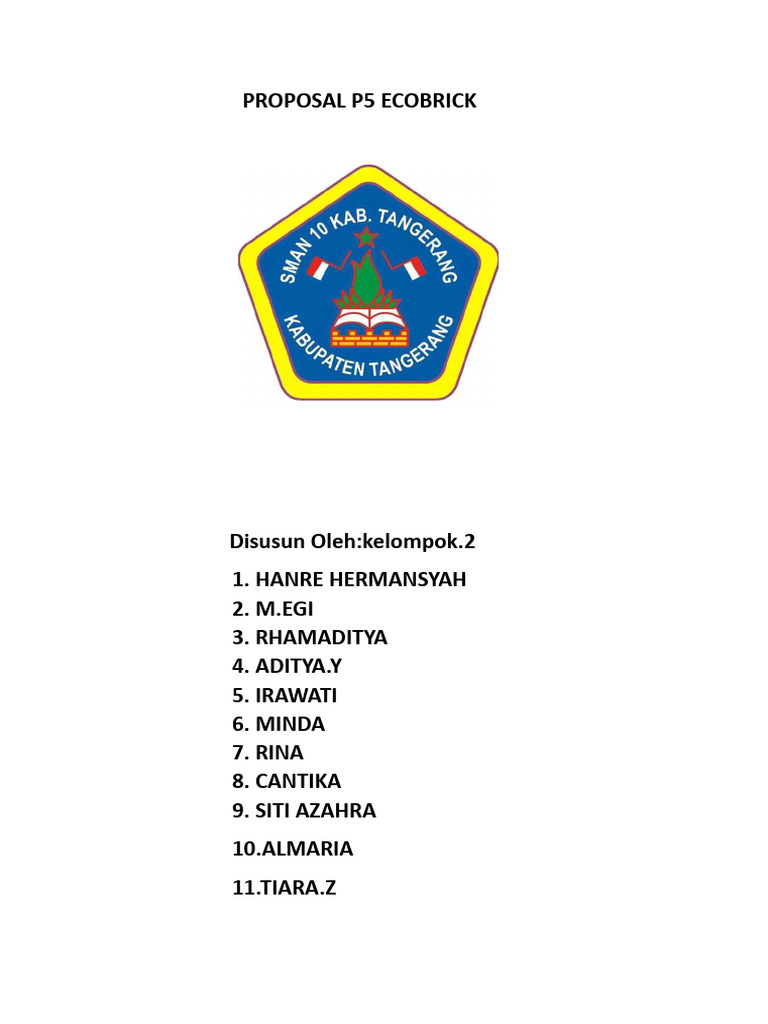 PROPOSAL P5 ECOBRICK

SMAN 10 KAB. TANGERANG
KABUPATEN TANGERANG

Disusun Oleh:kelompok.2

1. HANRE HERMANSYAH
2. M.EGI
3. RHAMADITYA
4. ADITYA.Y
5. IRAWATI
6. MINDA
7. RINA
8. CANTIKA
9. SITI AZAHRA
10.ALMARIA
11.TIARA.Z